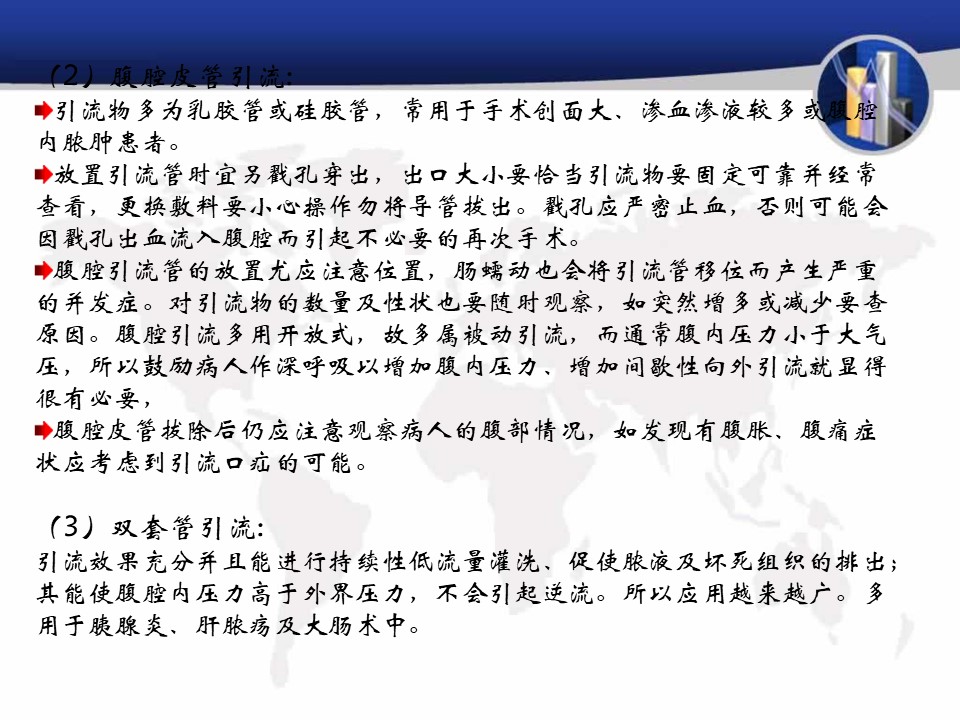 （2）腹腔皮管引流：

引流物多为乳胶管或硅胶管，常用于手术创面大、渗血渗液较多或腹腔内脓肿患者。

放置引流管时宜另戳孔穿出，出口大小要恰当引流物要固定可靠并经常查看，更换敷料要小心操作勿将导管拔出。戳孔应严密止血，否则可能会因戳孔出血流入腹腔而引起不必要的再次手术。

腹腔引流管的放置尤应注意位置，肠蠕动也会将引流管移位而产生严重的并发症。对引流物的数量及性状也要随时观察，如突然增多或减少要查原因。腹腔引流多用开放式，故多属被动引流，而通常腹内压力小于大气压，所以鼓励病人作深呼吸以增加腹内压力、增加间歇性向外引流就显得很有必要，

腹腔皮管拔除后仍应注意观察病人的腹部情况，如发现有腹胀、腹痛症状应考虑到引流口疝的可能。

（3）双套管引流：

引流效果充分并且能进行持续性低流量灌洗、促使脓液及坏死组织的排出；其能使腹腔内压力高于外界压力，不会引起逆流。所以应用越来越广。多用于胰腺炎、肝脓疡及大肠术中。